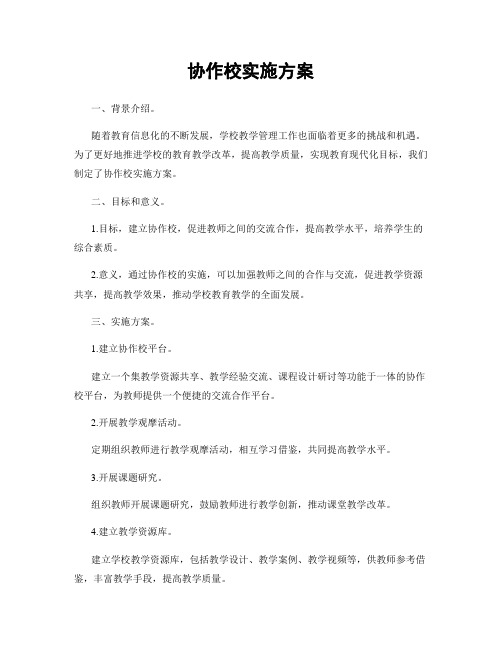 协作校实施方案

一、背景介绍。

随着教育信息化的不断发展，学校教学管理工作也面临着更多的挑战和机遇。为了更好地推进学校的教育教学改革，提高教学质量，实现教育现代化目标，我们制定了协作校实施方案。

二、目标和意义。

1.目标，建立协作校，促进教师之间的交流合作，提高教学水平，培养学生的综合素质。

2.意义，通过协作校的实施，可以加强教师之间的合作与交流，促进教学资源共享，提高教学效果，推动学校教育教学的全面发展。

三、实施方案。

1.建立协作校平台。

建立一个集教学资源共享、教学经验交流、课程设计研讨等功能于一体的协作校平台，为教师提供一个便捷的交流合作平台。

2.开展教学观摩活动。

定期组织教师进行教学观摩活动，相互学习借鉴，共同提高教学水平。

3.开展课题研究。

组织教师开展课题研究，鼓励教师进行教学创新，推动课堂教学改革。

4.建立教学资源库。

建立学校教学资源库，包括教学设计、教学案例、教学视频等，供教师参考借鉴，丰富教学手段，提高教学质量。